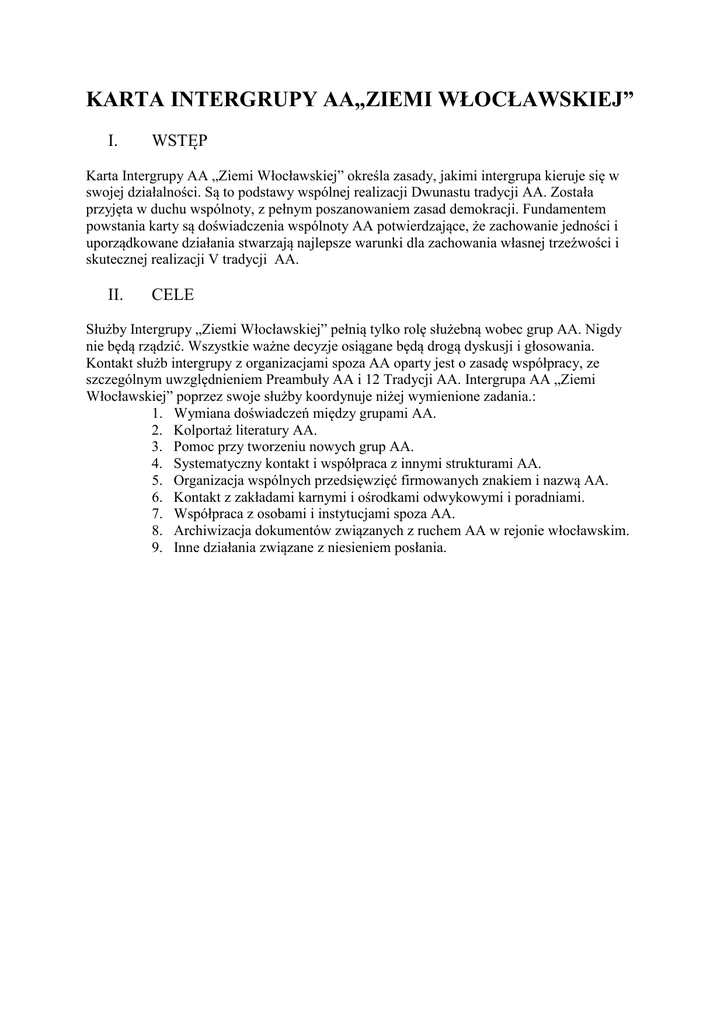 KARTA INTERGRUPY AA„ZIEMI WŁOCŁAWSKIEJ”

I. WSTĘP

Karta Intergrupy AA „Ziemi Włocławskiej” określa zasady, jakimi intergrupa kieruje się w swojej działalności. Są to podstawy wspólnej realizacji Dwunastu tradycji AA. Została przyjęta w duchu wspólnoty, z pełnym poszanowaniem zasad demokracji. Fundamentem powstania karty są doświadczenia wspólnoty AA potwierdzające, że zachowanie jedności i uporządkowane działania stwarzają najlepsze warunki dla zachowania własnej trzeźwości i skutecznej realizacji V tradycji AA.

II. CELE

Służby Intergrupy „Ziemi Włocławskiej” pełnią tylko rolę służebną wobec grup AA. Nigdy nie będą rządzić. Wszystkie ważne decyzje osiągane będą drogą dyskusji i głosowania. Kontakt służb intergrupy z organizacjami spoza AA oparty jest o zasadę współpracy, ze szczególnym uwzględnieniem Preambuły AA i 12 Tradycji AA. Intergrupa AA „Ziemi Włocławskiej” poprzez swoje służby koordynuje niżej wymienione zadania.:
1. Wymiana doświadczeń między grupami AA.
2. Kolportaż literatury AA.
3. Pomoc przy tworzeniu nowych grup AA.
4. Systematyczny kontakt i współpraca z innymi strukturami AA.
5. Organizacja wspólnych przedsięwzięć firmowanych znakiem i nazwą AA.
6. Kontakt z zakładami karnymi i ośrodkami odwykowymi i poradniami.
7. Współpraca z osobami i instytucjami spoza AA.
8. Archiwizacja dokumentów związanych z ruchem AA w rejonie włocławskim.
9. Inne działania związane z niesieniem posłania.